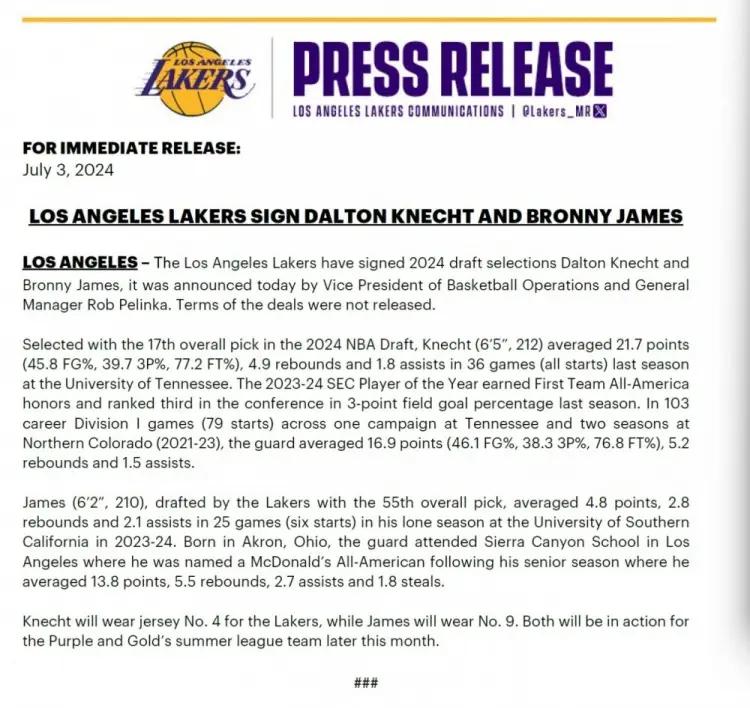 LOS ANGELES LAKERS

PRESS RELEASE
LOS ANGELES LAKERS COMMUNICATIONS | @Lakers_MR

FOR IMMEDIATE RELEASE:
July 3, 2024

LOS ANGELES LAKERS SIGN DALTON KNECHT AND BRONNY JAMES

LOS ANGELES – The Los Angeles Lakers have signed 2024 draft selections Dalton Knecht and Bronny James, it was announced today by Vice President of Basketball Operations and General Manager Rob Pelinka. Terms of the deals were not released.

Selected with the 17th overall pick in the 2024 NBA Draft, Knecht (6'5", 212) averaged 21.7 points (45.8 FG%, 39.7 3P%, 77.2 FT%), 4.9 rebounds and 1.8 assists in 36 games (all starts) last season at the University of Tennessee. The 2023-24 SEC Player of the Year earned First Team All-America honors and ranked third in the conference in 3-point field goal percentage last season. In 103 career Division I games (79 starts) across one campaign at Tennessee and two seasons at Northern Colorado (2021-23), the guard averaged 16.9 points (46.1 FG%, 38.3 3P%, 76.8 FT%), 5.2 rebounds and 1.5 assists.

James (6'2", 210), drafted by the Lakers with the 55th overall pick, averaged 4.8 points, 2.8 rebounds and 2.1 assists in 25 games (six starts) in his lone season at the University of Southern California in 2023-24. Born in Akron, Ohio, the guard attended Sierra Canyon School in Los Angeles where he was named a McDonald's All-American following his senior season where he averaged 13.8 points, 5.5 rebounds, 2.7 assists and 1.8 steals.

Knecht will wear jersey No. 4 for the Lakers, while James will wear No. 9. Both will be in action for the Purple and Gold's summer league team later this month.

###